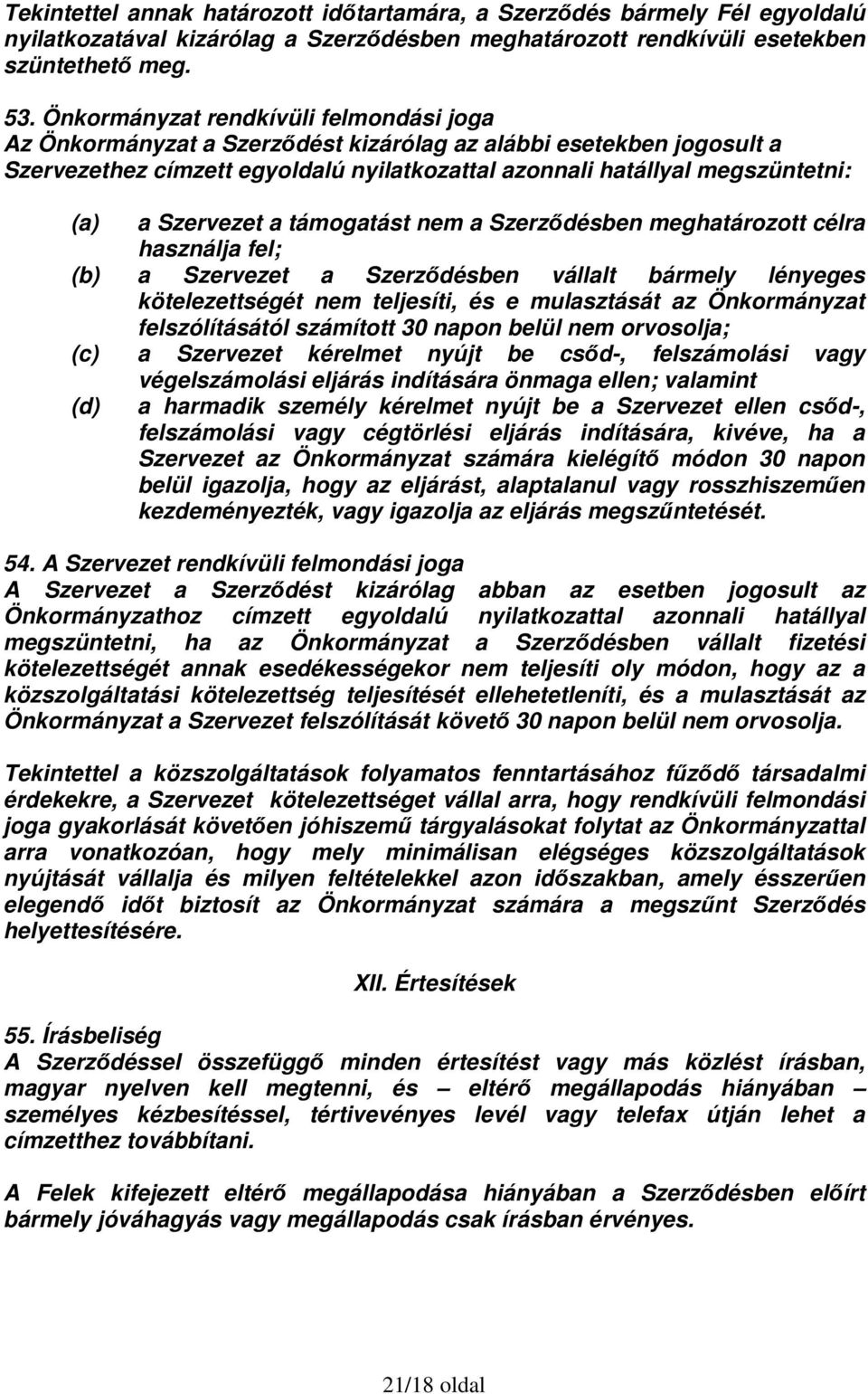 Tekintettel annak határozott időtartamára, a Szerződés bármely Fél egyoldalú nyilatkozatával kizárólag a Szerződésben meghatározott rendkívüli esetekben szüntethető meg.

53. Önkormányzat rendkívüli felmondási joga
Az Önkormányzat a Szerződést kizárólag az alábbi esetekben jogosult a Szervezethez címzett egyoldalú nyilatkozattal azonnali hatállyal megszüntetni:

(a) a Szervezet a támogatást nem a Szerződésben meghatározott célra használja fel;
(b) a Szervezet a Szerződésben vállalt bármely lényeges kötelezettségét nem teljesíti, és e mulasztását az Önkormányzat felszólításától számított 30 napon belül nem orvosolja;
(c) a Szervezet kérelmet nyújt be csőd-, felszámolási vagy végelszámolási eljárás indítására önmaga ellen; valamint
(d) a harmadik személy kérelmet nyújt be a Szervezet ellen csőd-, felszámolási vagy cégtörlési eljárás indítására, kivéve, ha a Szervezet az Önkormányzat számára kielégítő módon 30 napon belül igazolja, hogy az eljárást, alaptalanul vagy rosszhiszeműen kezdeményezték, vagy igazolja az eljárás megszűntetését.

54. A Szervezet rendkívüli felmondási joga
A Szervezet a Szerződést kizárólag abban az esetben jogosult az Önkormányzathoz címzett egyoldalú nyilatkozattal azonnali hatállyal megszüntetni, ha az Önkormányzat a Szerződésben vállalt fizetési kötelezettségét annak esedékességekor nem teljesíti oly módon, hogy az a közszolgáltatási kötelezettség teljesítését ellehetetleníti, és a mulasztását az Önkormányzat a Szervezet felszólítását követő 30 napon belül nem orvosolja.

Tekintettel a közszolgáltatások folyamatos fenntartásához fűződő társadalmi érdekekre, a Szervezet kötelezettséget vállal arra, hogy rendkívüli felmondási joga gyakorlását követően jóhiszemű tárgyalásokat folytat az Önkormányzattal arra vonatkozóan, hogy mely minimálisan elégséges közszolgáltatások nyújtását vállalja és milyen feltételekkel azon időszakban, amely ésszerűen elegendő időt biztosít az Önkormányzat számára a megszűnt Szerződés helyettesítésére.

XII. Értesítések

55. Írásbeliség
A Szerződéssel összefüggő minden értesítést vagy más közlést írásban, magyar nyelven kell megtenni, és – eltérő megállapodás hiányában – személyes kézbesítéssel, tértivevényes levél vagy telefax útján lehet a címzetthez továbbítani.

A Felek kifejezett eltérő megállapodása hiányában a Szerződésben előírt bármely jóváhagyás vagy megállapodás csak írásban érvényes.

21/18 oldal